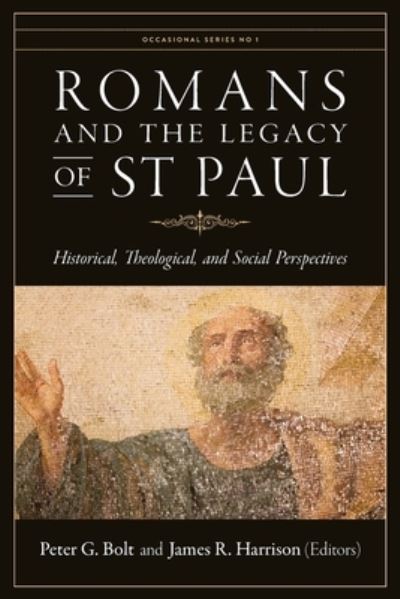 OCCASIONAL SERIES NO 1

ROMANS AND THE LEGACY OF ST PAUL

Historical, Theological, and Social Perspectives

Peter G. Bolt and James R. Harrison (Editors)